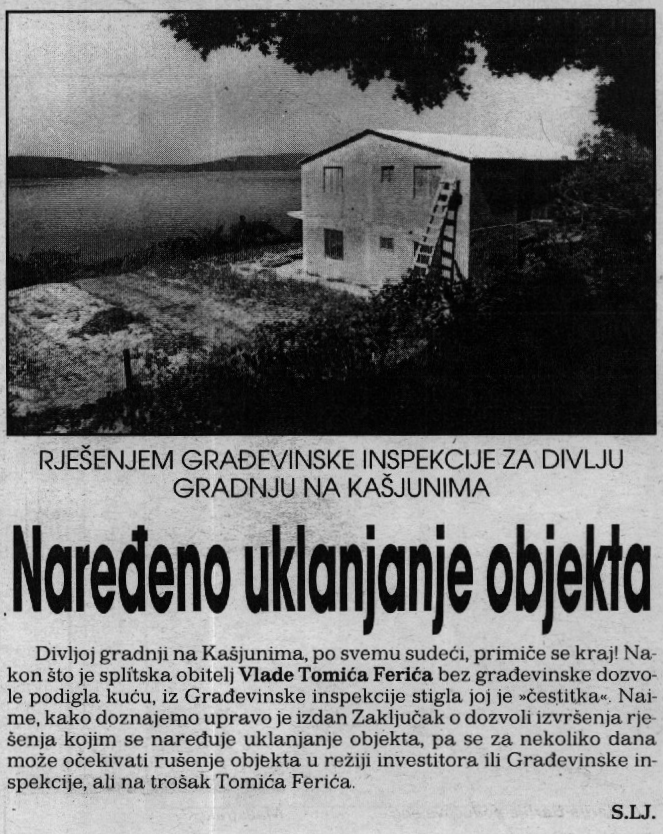 RJEŠENJEM GRAĐEVINSKE INSPEKCIJE ZA DIVLJU GRADNJU NA KAŠJUNIMA

Naređeno uklanjanje objekta

Divljoj gradnji na Kašjunima, po svemu sudeći, primiče se kraj! Nakon što je splitska obitelj Vlade Tomića Ferića bez građevinske dozvole podigla kuću, iz Građevinske inspekcije stigla joj je »čestitka«. Naime, kako doznajemo upravo je izdan Zaključak o dozvoli izvršenja rješenja kojim se naređuje uklanjanje objekta, pa se za nekoliko dana može očekivati rušenje objekta u režiji investitora ili Građevinske inspekcije, ali na trošak Tomića Ferića.

S.LJ.